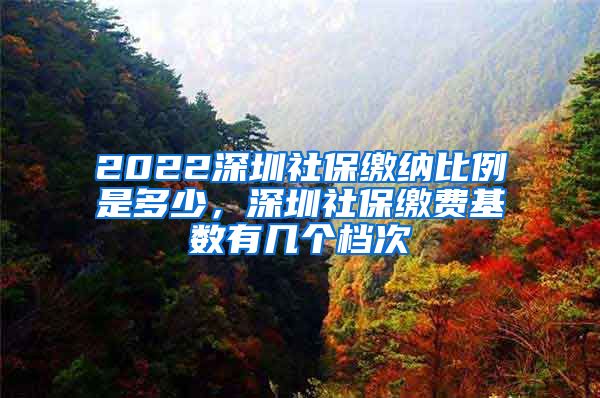 2022深圳社保缴纳比例是多少，深圳社保缴费基数有几个档次